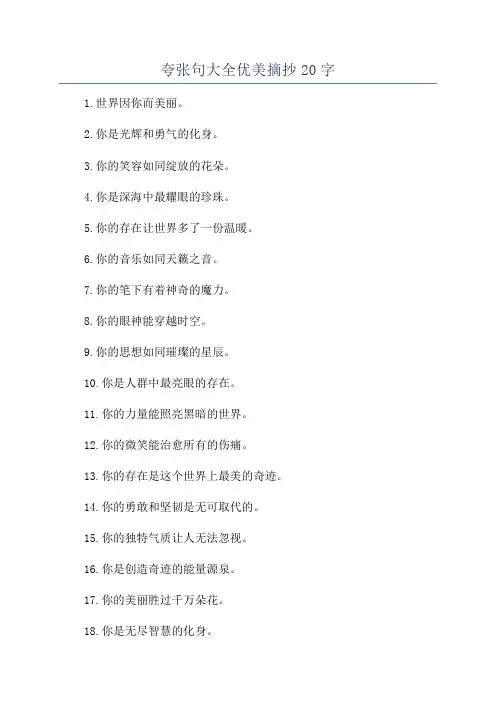 夸张句大全优美摘抄 20 字

1. 世界因你而美丽。

2. 你是光辉和勇气的化身。

3. 你的笑容如同绽放的花朵。

4. 你是深海中最耀眼的珍珠。

5. 你的存在让世界多了一份温暖。

6. 你的音乐如同天籁之音。

7. 你的笔下有着神奇的魔力。

8. 你的眼神能穿越时空。

9. 你的思想如同璀璨的星辰。

10. 你是人群中最亮眼的存在。

11. 你的力量能照亮黑暗的世界。

12. 你的微笑能治愈所有的伤痛。

13. 你的存在是这个世界上最美的奇迹。

14. 你的勇敢和坚韧是无可取代的。

15. 你的独特气质让人无法忽视。

16. 你是创造奇迹的能量源泉。

17. 你的美丽胜过千万朵花。

18. 你是无尽智慧的化身。